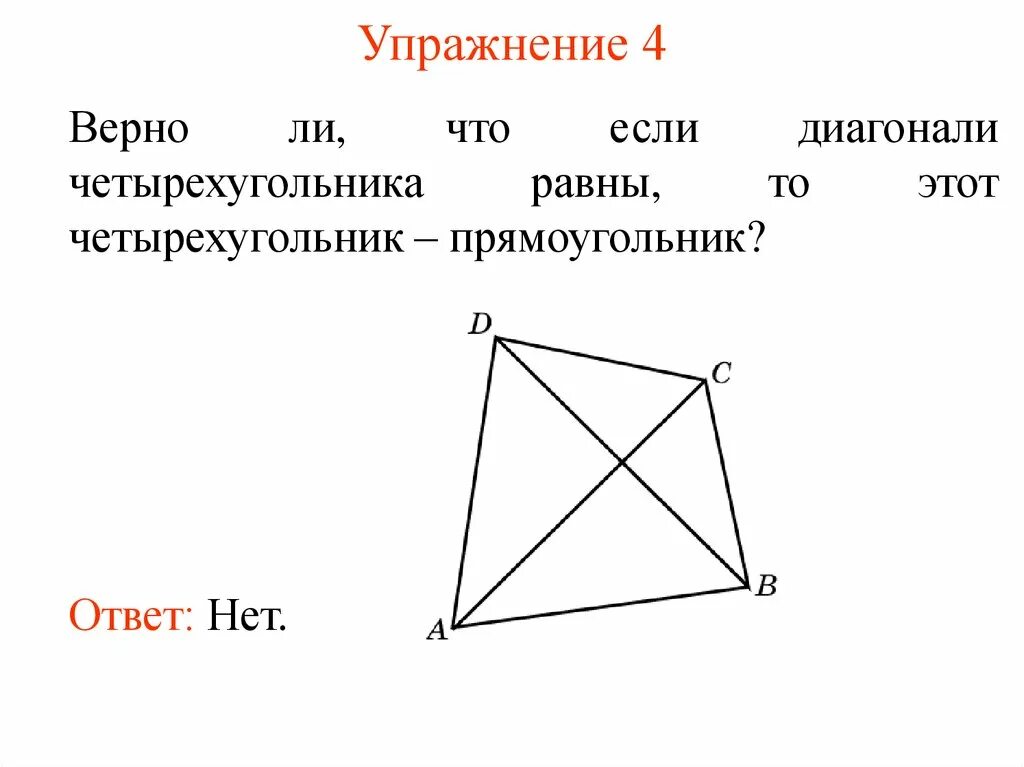 Упражнение 4

Верно ли, что если диагонали четырехугольника равны, то этот четырехугольник – прямоугольник?

D
C
B
A

Ответ: Нет.